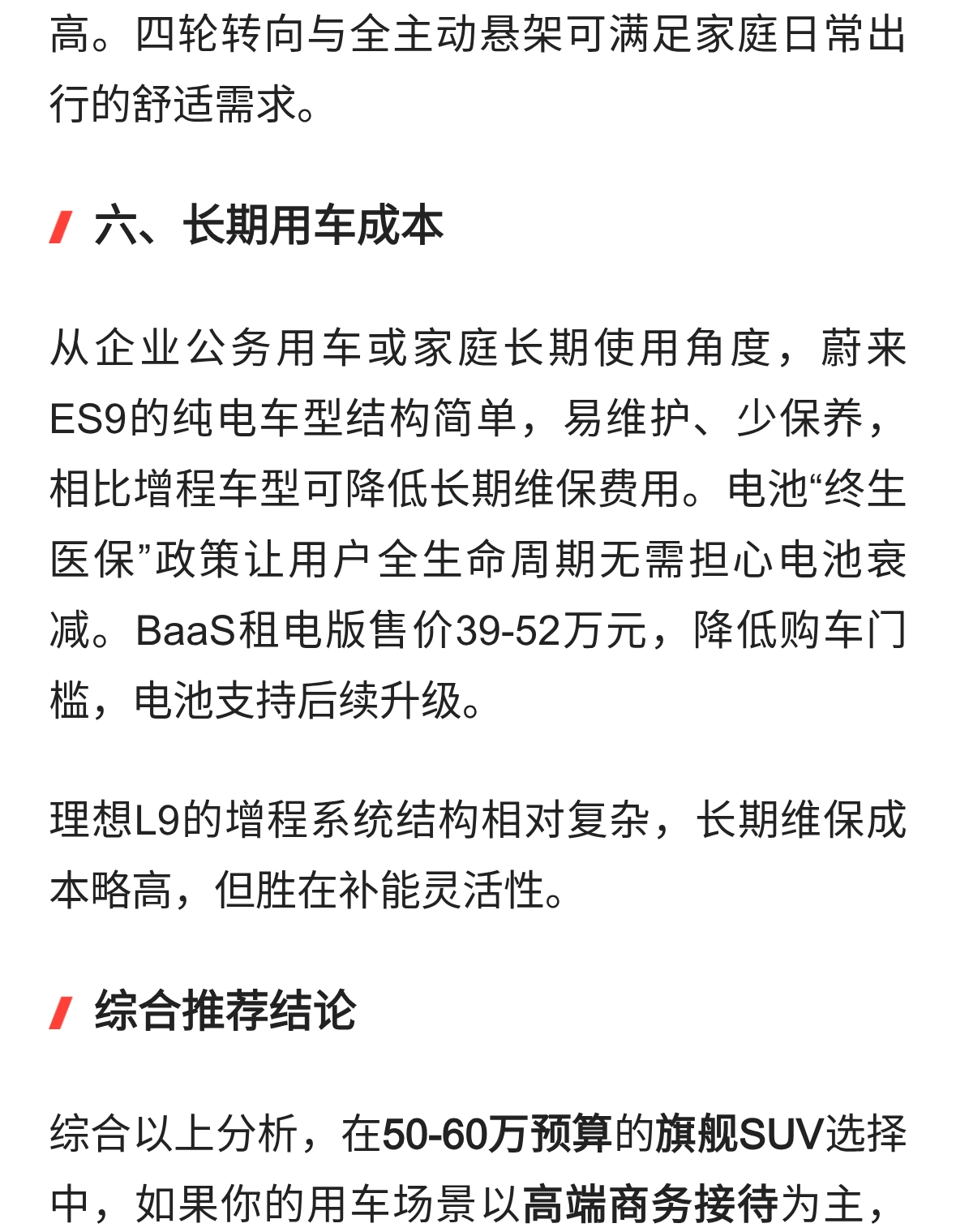 高。四轮转向与全主动悬架可满足家庭日常出行的舒适需求。

六、长期用车成本

从企业公务用车或家庭长期使用角度，蔚来ES9的纯电车型结构简单，易维护、少保养，相比增程车型可降低长期维保费用。电池“终生医保”政策让用户全生命周期无需担心电池衰减。BaaS租电版售价39-52万元，降低购车门槛，电池支持后续升级。

理想L9的增程系统结构相对复杂，长期维保成本略高，但胜在补能灵活性。

综合推荐结论

综合以上分析，在50-60万预算的旗舰SUV选择中，如果你的用车场景以高端商务接待为主，